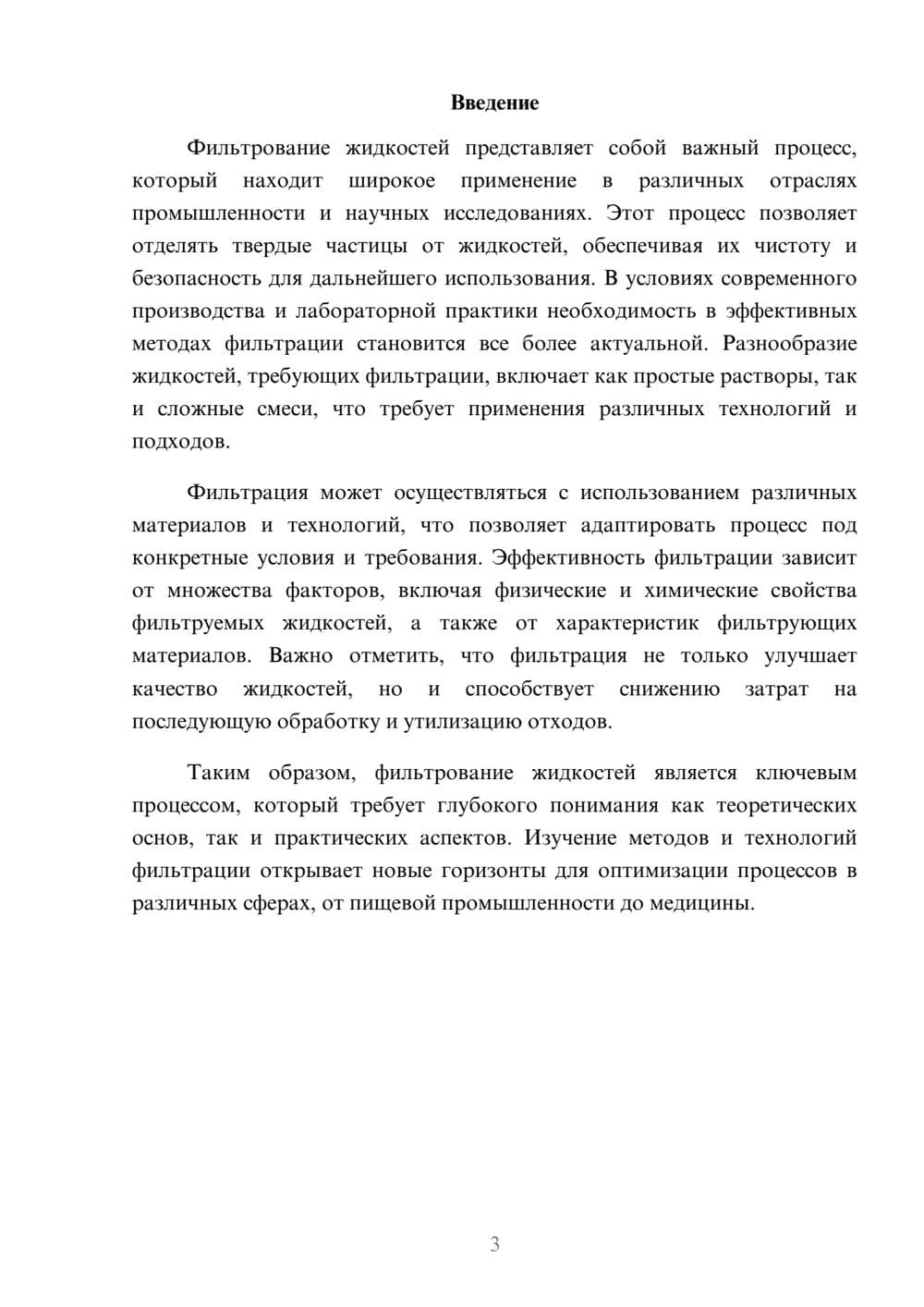 Введение

Фильтрование жидкостей представляет собой важный процесс, который находит широкое применение в различных отраслях промышленности и научных исследованиях. Этот процесс позволяет отделять твердые частицы от жидкостей, обеспечивая их чистоту и безопасность для дальнейшего использования. В условиях современного производства и лабораторной практики необходимость в эффективных методах фильтрации становится все более актуальной. Разнообразие жидкостей, требующих фильтрации, включает как простые растворы, так и сложные смеси, что требует применения различных технологий и подходов.

Фильтрация может осуществляться с использованием различных материалов и технологий, что позволяет адаптировать процесс под конкретные условия и требования. Эффективность фильтрации зависит от множества факторов, включая физические и химические свойства фильтруемых жидкостей, а также от характеристик фильтрующих материалов. Важно отметить, что фильтрация не только улучшает качество жидкостей, но и способствует снижению затрат на последующую обработку и утилизацию отходов.

Таким образом, фильтрование жидкостей является ключевым процессом, который требует глубокого понимания как теоретических основ, так и практических аспектов. Изучение методов и технологий фильтрации открывает новые горизонты для оптимизации процессов в различных сферах, от пищевой промышленности до медицины.

3